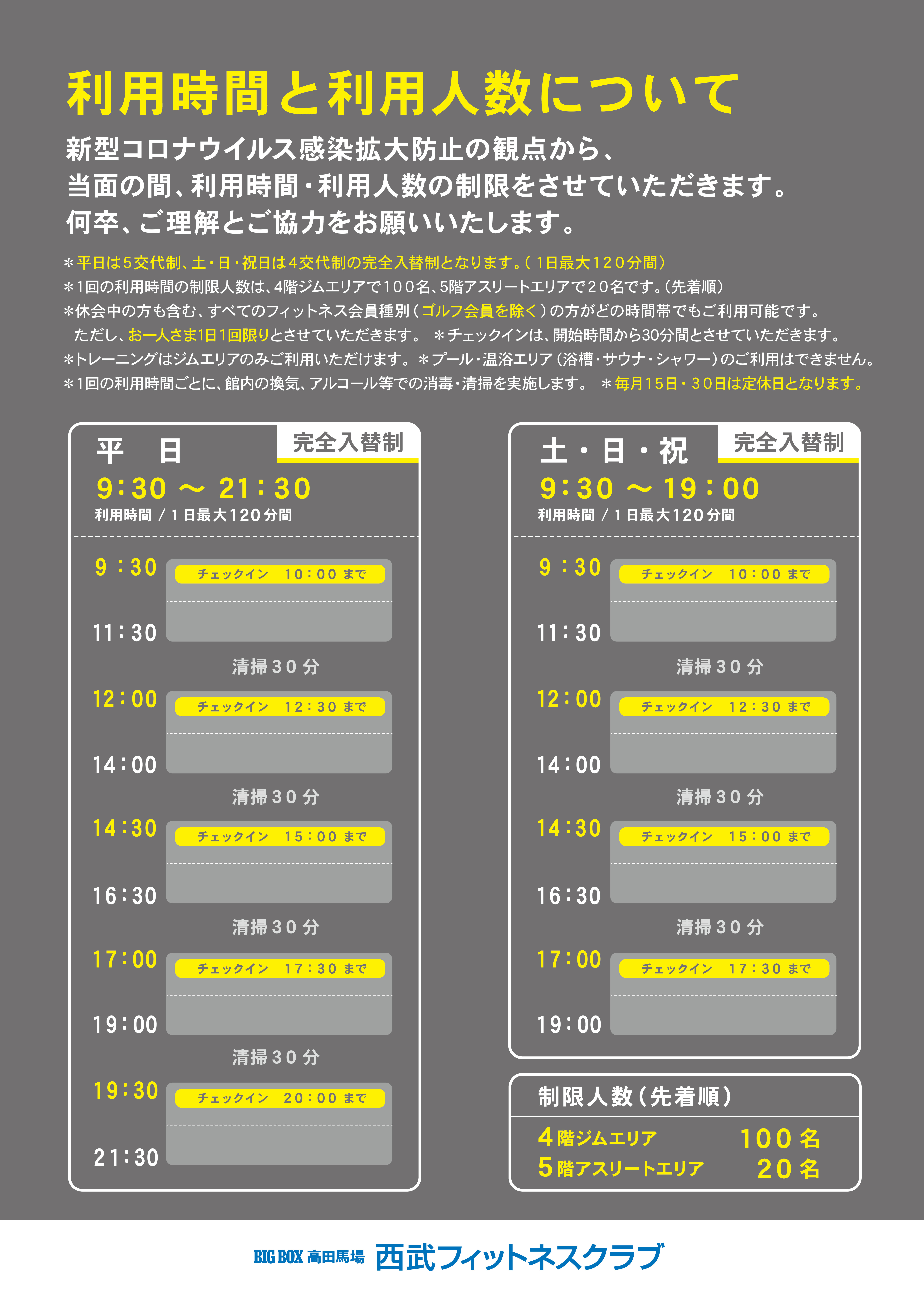 利用時間と利用人数について

新型コロナウイルス感染拡大防止の観点から、
当面の間、利用時間・利用人数の制限をさせていただきます。
何卒、ご理解とご協力をお願いいたします。

＊平日は5交代制、土・日・祝日は4交代制の完全入替制となります。（1日最大120分間）
＊1回の利用時間の制限人数は、4階ジムエリアで100名、5階アスリートエリアで20名です。（先着順）
＊休会中の方も含む、すべてのフィットネス会員種別（ゴルフ会員を除く）の方がどの時間帯でもご利用可能です。
ただし、お一人さま1日1回限りとさせていただきます。 ＊チェックインは、開始時間から30分間とさせていただきます。
＊トレーニングはジムエリアのみご利用いただけます。＊プール・温浴エリア（浴槽・サウナ・シャワー）のご利用はできません。
＊1回の利用時間ごとに、館内の換気、アルコール等での消毒・清掃を実施します。 ＊毎月15日・30日は定休日となります。

平　日
完全入替制
9:30 〜 21:30
利用時間 / 1日最大120分間

9:30
チェックイン 10:00 まで
11:30
清掃30分
12:00
チェックイン 12:30 まで
14:00
清掃30分
14:30
チェックイン 15:00 まで
16:30
清掃30分
17:00
チェックイン 17:30 まで
19:00
清掃30分
19:30
チェックイン 20:00 まで
21:30

土・日・祝
完全入替制
9:30 〜 19:00
利用時間 / 1日最大120分間

9:30
チェックイン 10:00 まで
11:30
清掃30分
12:00
チェックイン 12:30 まで
14:00
清掃30分
14:30
チェックイン 15:00 まで
16:30
清掃30分
17:00
チェックイン 17:30 まで
19:00

制限人数（先着順）
4階ジムエリア 100名
5階アスリートエリア 20名

BIG BOX 高田馬場 西武フィットネスクラブ